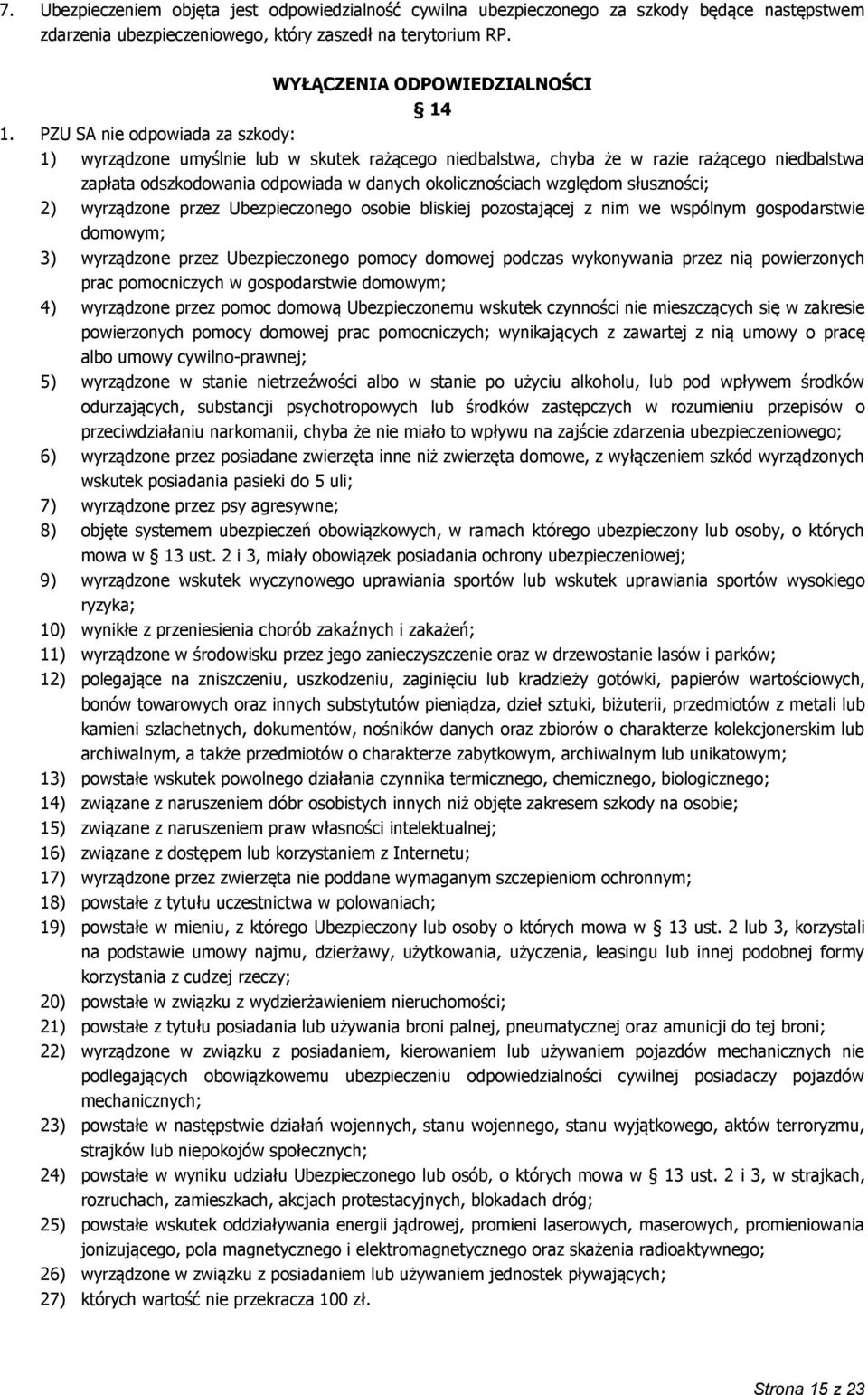 7. Ubezpieczeniem objęta jest odpowiedzialność cywilna ubezpieczonego za szkody będące następstwem zdarzenia ubezpieczeniowego, który zaszedł na terytorium RP.

WYŁĄCZENIA ODPOWIEDZIALNOŚCI

§ 14

1. PZU SA nie odpowiada za szkody:
1) wyrządzone umyślnie lub w skutek rażącego niedbalstwa, chyba że w razie rażącego niedbalstwa zapłata odszkodowania odpowiada w danych okolicznościach względom słuszności;
2) wyrządzone przez Ubezpieczonego osobie bliskiej pozostającej z nim we wspólnym gospodarstwie domowym;
3) wyrządzone przez Ubezpieczonego pomocy domowej podczas wykonywania przez nią powierzonych prac pomocniczych w gospodarstwie domowym;
4) wyrządzone przez pomoc domową Ubezpieczonemu wskutek czynności nie mieszczących się w zakresie powierzonych pomocy domowej prac pomocniczych; wynikających z zawartej z nią umowy o pracę albo umowy cywilno-prawnej;
5) wyrządzone w stanie nietrzeźwości albo w stanie po użyciu alkoholu, lub pod wpływem środków odurzających, substancji psychotropowych lub środków zastępczych w rozumieniu przepisów o przeciwdziałaniu narkomanii, chyba że nie miało to wpływu na zajście zdarzenia ubezpieczeniowego;
6) wyrządzone przez posiadane zwierzęta inne niż zwierzęta domowe, z wyłączeniem szkód wyrządzonych wskutek posiadania pasieki do 5 uli;
7) wyrządzone przez psy agresywne;
8) objęte systemem ubezpieczeń obowiązkowych, w ramach którego ubezpieczony lub osoby, o których mowa w § 13 ust. 2 i 3, miały obowiązek posiadania ochrony ubezpieczeniowej;
9) wyrządzone wskutek wyczynowego uprawiania sportów lub wskutek uprawiania sportów wysokiego ryzyka;
10) wynikłe z przeniesienia chorób zakaźnych i zakażeń;
11) wyrządzone w środowisku przez jego zanieczyszczenie oraz w drzewostanie lasów i parków;
12) polegające na zniszczeniu, uszkodzeniu, zaginięciu lub kradzieży gotówki, papierów wartościowych, bonów towarowych oraz innych substytutów pieniądza, dzieł sztuki, biżuterii, przedmiotów z metali lub kamieni szlachetnych, dokumentów, nośników danych oraz zbiorów o charakterze kolekcjonerskim lub archiwalnym, a także przedmiotów o charakterze zabytkowym, archiwalnym lub unikatowym;
13) powstałe wskutek powolnego działania czynnika termicznego, chemicznego, biologicznego;
14) związane z naruszeniem dóbr osobistych innych niż objęte zakresem szkody na osobie;
15) związane z naruszeniem praw własności intelektualnej;
16) związane z dostępem lub korzystaniem z Internetu;
17) wyrządzone przez zwierzęta nie poddane wymaganym szczepieniom ochronnym;
18) powstałe z tytułu uczestnictwa w polowaniach;
19) powstałe w mieniu, z którego Ubezpieczony lub osoby o których mowa w § 13 ust. 2 lub 3, korzystali na podstawie umowy najmu, dzierżawy, użytkowania, użyczenia, leasingu lub innej podobnej formy korzystania z cudzej rzeczy;
20) powstałe w związku z wydzierżawieniem nieruchomości;
21) powstałe z tytułu posiadania lub używania broni palnej, pneumatycznej oraz amunicji do tej broni;
22) wyrządzone w związku z posiadaniem, kierowaniem lub używaniem pojazdów mechanicznych nie podlegających obowiązkowemu ubezpieczeniu odpowiedzialności cywilnej posiadaczy pojazdów mechanicznych;
23) powstałe w następstwie działań wojennych, stanu wojennego, stanu wyjątkowego, aktów terroryzmu, strajków lub niepokojów społecznych;
24) powstałe w wyniku udziału Ubezpieczonego lub osób, o których mowa w § 13 ust. 2 i 3, w strajkach, rozruchach, zamieszkach, akcjach protestacyjnych, blokadach dróg;
25) powstałe wskutek oddziaływania energii jądrowej, promieni laserowych, maserowych, promieniowania jonizującego, pola magnetycznego i elektromagnetycznego oraz skażenia radioaktywnego;
26) wyrządzone w związku z posiadaniem lub używaniem jednostek pływających;
27) których wartość nie przekracza 100 zł.

Strona 15 z 23